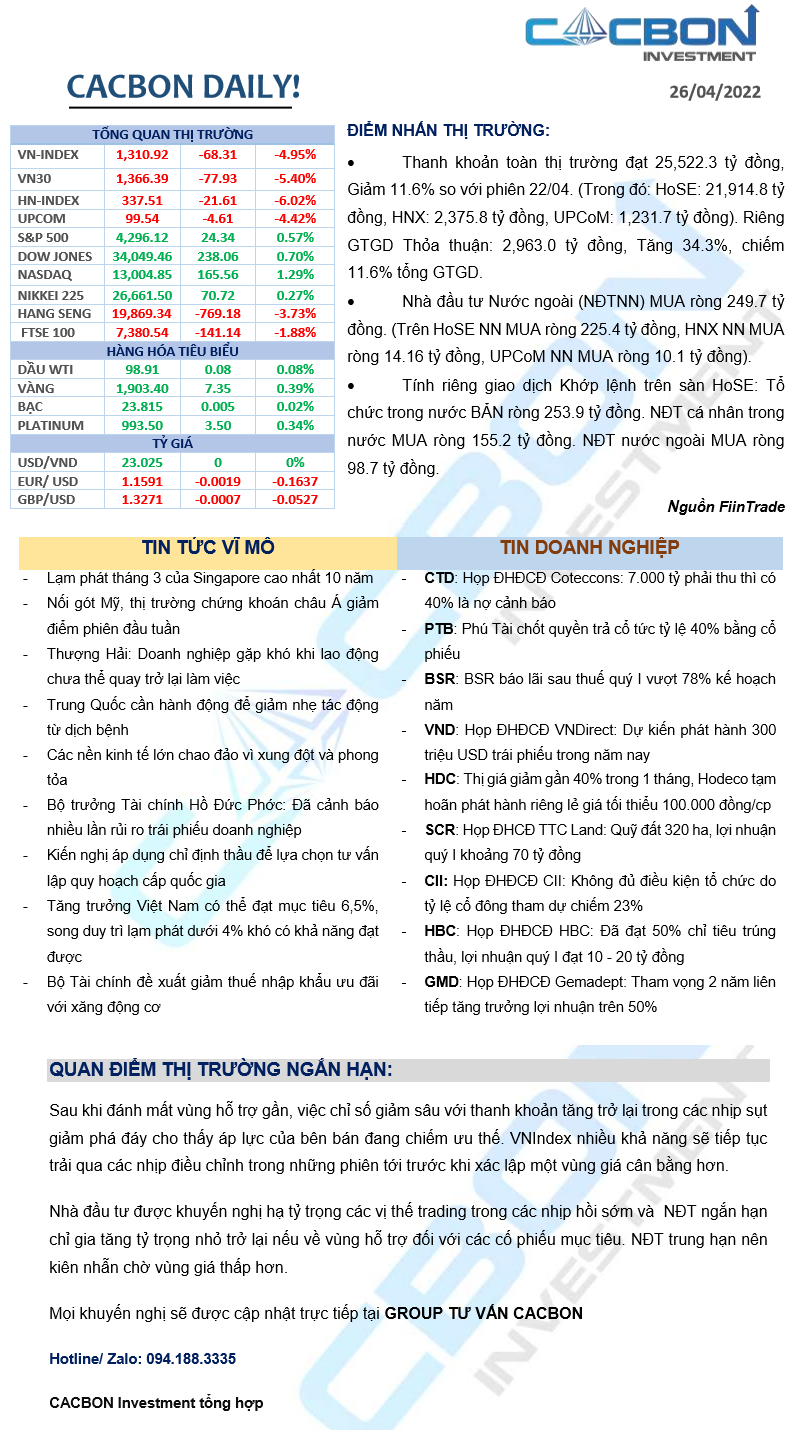 CACBON INVESTMENT

CACBON DAILY!

26/04/2022

| TỔNG QUAN THỊ TRƯỜNG | | | |
|---|---|---|---|
| VN-INDEX | 1,310.92 | -68.31 | -4.95% |
| VN30 | 1,366.39 | -77.93 | -5.40% |
| HN-INDEX | 337.51 | -21.61 | -6.02% |
| UPCOM | 99.54 | -4.61 | -4.42% |
| S&P 500 | 4,296.12 | 24.34 | 0.57% |
| DOW JONES | 34,049.46 | 238.06 | 0.70% |
| NASDAQ | 13,004.85 | 165.56 | 1.29% |
| NIKKEI 225 | 26,661.50 | 70.72 | 0.27% |
| HANG SENG | 19,869.34 | -769.18 | -3.73% |
| FTSE 100 | 7,380.54 | -141.14 | -1.88% |
| HÀNG HÓA TIÊU BIỂU | | | |
| DẦU WTI | 98.91 | 0.08 | 0.08% |
| VÀNG | 1,903.40 | 7.35 | 0.39% |
| BẠC | 23.815 | 0.005 | 0.02% |
| PLATINUM | 993.50 | 3.50 | 0.34% |
| TỶ GIÁ | | | |
| USD/VND | 23.025 | 0 | 0% |
| EUR/ USD | 1.1591 | -0.0019 | -0.1637 |
| GBP/USD | 1.3271 | -0.0007 | -0.0527 |

ĐIỂM NHẤN THỊ TRƯỜNG:

• Thanh khoản toàn thị trường đạt 25,522.3 tỷ đồng, Giảm 11.6% so với phiên 22/04. (Trong đó: HoSE: 21,914.8 tỷ đồng, HNX: 2,375.8 tỷ đồng, UPCoM: 1,231.7 tỷ đồng). Riêng GTGD Thỏa thuận: 2,963.0 tỷ đồng, Tăng 34.3%, chiếm 11.6% tổng GTGD.

• Nhà đầu tư Nước ngoài (NĐTNN) MUA ròng 249.7 tỷ đồng. (Trên HoSE NN MUA ròng 225.4 tỷ đồng, HNX NN MUA ròng 14.16 tỷ đồng, UPCoM NN MUA ròng 10.1 tỷ đồng).

• Tính riêng giao dịch Khớp lệnh trên sàn HoSE: Tổ chức trong nước BÁN ròng 253.9 tỷ đồng. NĐT cá nhân trong nước MUA ròng 155.2 tỷ đồng. NĐT nước ngoài MUA ròng 98.7 tỷ đồng.

Nguồn FiinTrade

TIN TỨC VĨ MÔ

- Lạm phát tháng 3 của Singapore cao nhất 10 năm
- Nối gót Mỹ, thị trường chứng khoán châu Á giảm điểm phiên đầu tuần
- Thượng Hải: Doanh nghiệp gặp khó khi lao động chưa thể quay trở lại làm việc
- Trung Quốc cần hành động để giảm nhẹ tác động từ dịch bệnh
- Các nền kinh tế lớn chao đảo vì xung đột và phong tỏa
- Bộ trưởng Tài chính Hồ Đức Phớc: Đã cảnh báo nhiều lần rủi ro trái phiếu doanh nghiệp
- Kiến nghị áp dụng chỉ định thầu để lựa chọn tư vấn lập quy hoạch cấp quốc gia
- Tăng trưởng Việt Nam có thể đạt mục tiêu 6,5%, song duy trì lạm phát dưới 4% khó có khả năng đạt được
- Bộ Tài chính đề xuất giảm thuế nhập khẩu ưu đãi với xăng động cơ

TIN DOANH NGHIỆP

- CTD: Họp ĐHĐCĐ Coteccons: 7.000 tỷ phải thu thì có 40% là nợ cảnh báo
- PTB: Phú Tài chốt quyền trả cổ tức tỷ lệ 40% bằng cổ phiếu
- BSR: BSR báo lãi sau thuế quý I vượt 78% kế hoạch năm
- VND: Họp ĐHĐCĐ VNDirect: Dự kiến phát hành 300 triệu USD trái phiếu trong năm nay
- HDC: Thị giá giảm gần 40% trong 1 tháng, Hodeco tạm hoãn phát hành riêng lẻ giá tối thiểu 100.000 đồng/cp
- SCR: Họp ĐHCĐ TTC Land: Quỹ đất 320 ha, lợi nhuận quý I khoảng 70 tỷ đồng
- CII: Họp ĐHĐCĐ CII: Không đủ điều kiện tổ chức do tỷ lệ cổ đông tham dự chiếm 23%
- HBC: Họp ĐHĐCĐ HBC: Đã đạt 50% chỉ tiêu trúng thầu, lợi nhuận quý I đạt 10 - 20 tỷ đồng
- GMD: Họp ĐHĐCĐ Gemadept: Tham vọng 2 năm liên tiếp tăng trưởng lợi nhuận trên 50%

QUAN ĐIỂM THỊ TRƯỜNG NGẮN HẠN:

Sau khi đánh mất vùng hỗ trợ gần, việc chỉ số giảm sâu với thanh khoản tăng trở lại trong các nhịp sụt giảm phá đáy cho thấy áp lực của bên bán đang chiếm ưu thế. VNIndex nhiều khả năng sẽ tiếp tục trải qua các nhịp điều chỉnh trong những phiên tới trước khi xác lập một vùng giá cân bằng hơn.

Nhà đầu tư được khuyến nghị hạ tỷ trọng các vị thế trading trong các nhịp hồi sớm và NĐT ngắn hạn chỉ gia tăng tỷ trọng nhỏ trở lại nếu về vùng hỗ trợ đối với các cổ phiếu mục tiêu. NĐT trung hạn nên kiên nhẫn chờ vùng giá thấp hơn.

Mọi khuyến nghị sẽ được cập nhật trực tiếp tại GROUP TƯ VẤN CACBON

Hotline/ Zalo: 094.188.3335

CACBON Investment tổng hợp